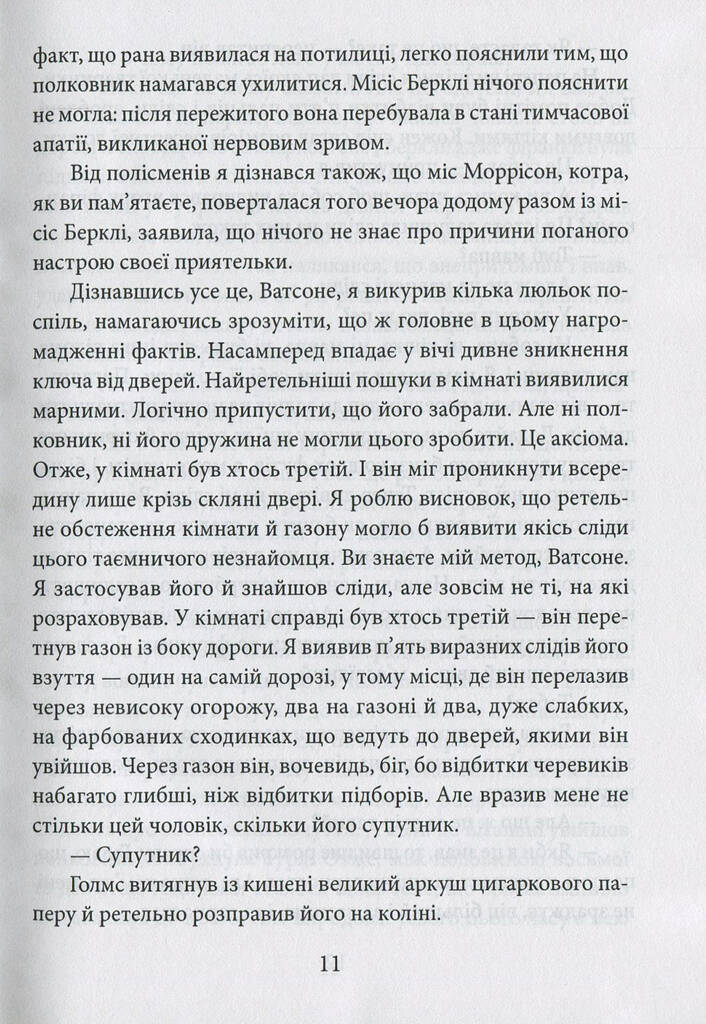 факт, що рана виявилася на потилиці, легко пояснили тим, що полковник намагався ухилитися. Місіс Берклі нічого пояснити не могла: після пережитого вона перебувала в стані тимчасової апатії, викликаної нервовим зривом.

Від полісменів я дізнався також, що міс Моррісон, котра, як ви пам'ятаєте, поверталася того вечора додому разом із місіс Берклі, заявила, що нічого не знає про причини поганого настрою своєї приятельки.

Дізнавшись усе це, Ватсоне, я викурив кілька люльок поспіль, намагаючись зрозуміти, що ж головне в цьому нагромадженні фактів. Насамперед впадає у вічі дивне зникнення ключа від дверей. Найретельніші пошуки в кімнаті виявилися марними. Логічно припустити, що його забрали. Але ні полковник, ні його дружина не могли цього зробити. Це аксіома. Отже, у кімнаті був хтось третій. І він міг проникнути всередину лише крізь скляні двері. Я роблю висновок, що ретельне обстеження кімнати й газону могло б виявити якісь сліди цього таємничого незнайомця. Ви знаєте мій метод, Ватсоне. Я застосував його й знайшов сліди, але зовсім не ті, на які розраховував. У кімнаті справді був хтось третій — він перетнув газон із боку дороги. Я виявив п'ять виразних слідів його взуття — один на самій дорозі, у тому місці, де він перелазив через невисоку огорожу, два на газоні й два, дуже слабких, на фарбованих сходинках, що ведуть до дверей, якими він увійшов. Через газон він, вочевидь, біг, бо відбитки черевиків набагато глибші, ніж відбитки підборів. Але вразив мене не стільки цей чоловік, скільки його супутник.

— Супутник?

Голмс витягнув із кишені великий аркуш цигаркового паперу й ретельно розправив його на коліні.

11